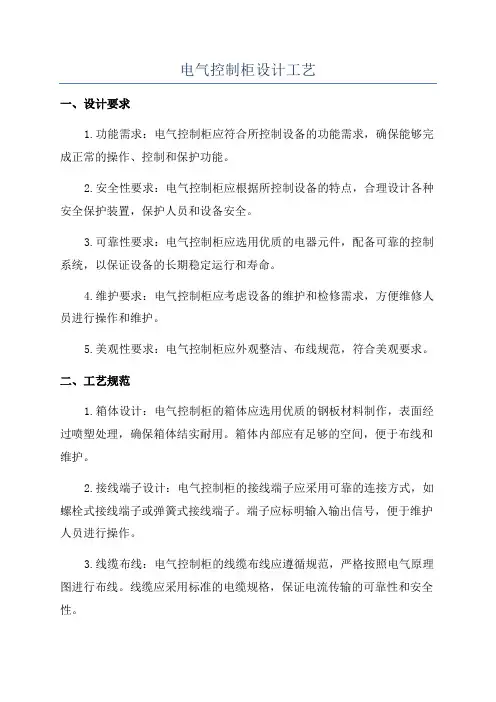 电气控制柜设计工艺

一、设计要求

1.功能需求：电气控制柜应符合所控制设备的功能需求，确保能够完成正常的操作、控制和保护功能。

2.安全性要求：电气控制柜应根据所控制设备的特点，合理设计各种安全保护装置，保护人员和设备安全。

3.可靠性要求：电气控制柜应选用优质的电器元件，配备可靠的控制系统，以保证设备的长期稳定运行和寿命。

4.维护要求：电气控制柜应考虑设备的维护和检修需求，方便维修人员进行操作和维护。

5.美观性要求：电气控制柜应外观整洁、布线规范，符合美观要求。

二、工艺规范

1.箱体设计：电气控制柜的箱体应选用优质的钢板材料制作，表面经过喷塑处理，确保箱体结实耐用。箱体内部应有足够的空间，便于布线和维护。

2.接线端子设计：电气控制柜的接线端子应采用可靠的连接方式，如螺栓式接线端子或弹簧式接线端子。端子应标明输入输出信号，便于维护人员进行操作。

3.线缆布线：电气控制柜的线缆布线应遵循规范，严格按照电气原理图进行布线。线缆应采用标准的电缆规格，保证电流传输的可靠性和安全性。